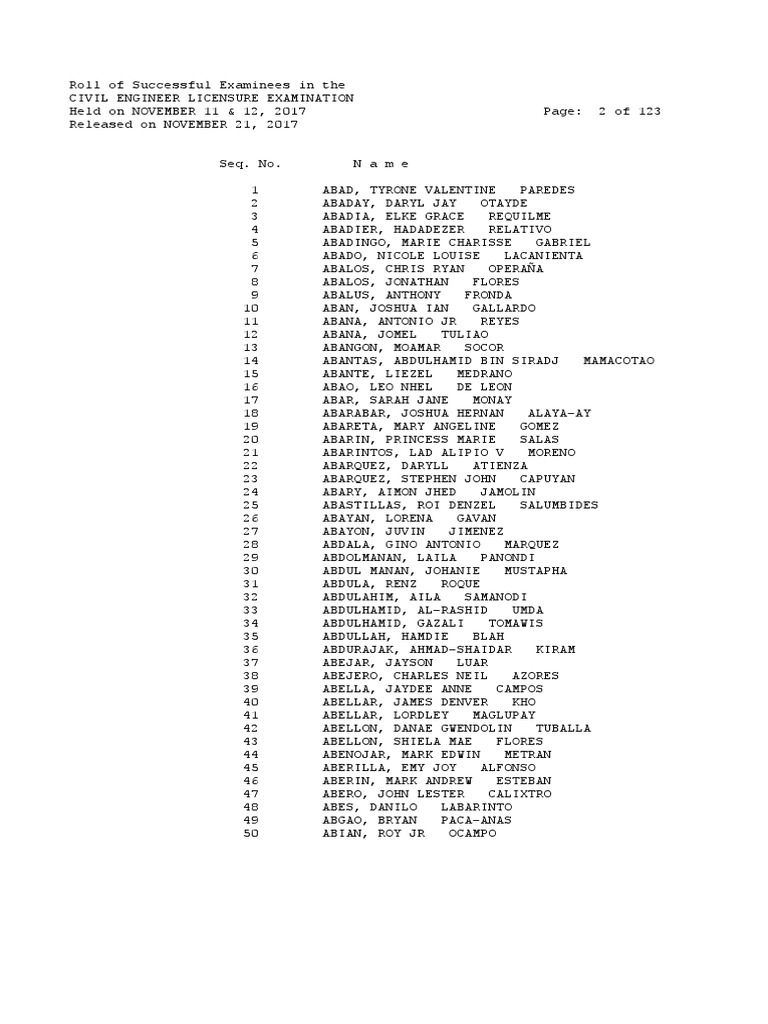 Roll of Successful Examinees in the
CIVIL ENGINEER LICENSURE EXAMINATION
Held on NOVEMBER 11 & 12, 2017 Page: 2 of 123
Released on NOVEMBER 21, 2017

| Seq. No. | N a m e |
|---|---|
| 1 | ABAD, TYRONE VALENTINE PAREDES |
| 2 | ABADAY, DARYL JAY OTAYDE |
| 3 | ABADIA, ELKE GRACE REQUILME |
| 4 | ABADIER, HADADEZER RELATIVO |
| 5 | ABADINGO, MARIE CHARISSE GABRIEL |
| 6 | ABADO, NICOLE LOUISE LACANIENTA |
| 7 | ABALOS, CHRIS RYAN OPERAÑA |
| 8 | ABALOS, JONATHAN FLORES |
| 9 | ABALUS, ANTHONY FRONDA |
| 10 | ABAN, JOSHUA IAN GALLARDO |
| 11 | ABANA, ANTONIO JR REYES |
| 12 | ABANA, JOMEL TULIAO |
| 13 | ABANGON, MOAMAR SOCOR |
| 14 | ABANTAS, ABDULHAMID BIN SIRADJ MAMACOTAO |
| 15 | ABANTE, LIEZEL MEDRANO |
| 16 | ABAO, LEO NHEL DE LEON |
| 17 | ABAR, SARAH JANE MONAY |
| 18 | ABARABAR, JOSHUA HERNAN ALAYA-AY |
| 19 | ABARETA, MARY ANGELINE GOMEZ |
| 20 | ABARIN, PRINCESS MARIE SALAS |
| 21 | ABARINTOS, LAD ALIPIO V MORENO |
| 22 | ABARQUEZ, DARYLL ATIENZA |
| 23 | ABARQUEZ, STEPHEN JOHN CAPUYAN |
| 24 | ABARY, AIMON JHED JAMOLIN |
| 25 | ABASTILLAS, ROI DENZEL SALUMBIDES |
| 26 | ABAYAN, LORENA GAVAN |
| 27 | ABAYON, JUVIN JIMENEZ |
| 28 | ABDALA, GINO ANTONIO MARQUEZ |
| 29 | ABDOLMANAN, LAILA PANONDI |
| 30 | ABDUL MANAN, JOHANIE MUSTAPHA |
| 31 | ABDULA, RENZ ROQUE |
| 32 | ABDULAHIM, AILA SAMANODI |
| 33 | ABDULHAMID, AL-RASHID UMDA |
| 34 | ABDULHAMID, GAZALI TOMAWIS |
| 35 | ABDULLAH, HAMDIE BLAH |
| 36 | ABDURAJAK, AHMAD-SHAIDAR KIRAM |
| 37 | ABEJAR, JAYSON LUAR |
| 38 | ABEJERO, CHARLES NEIL AZORES |
| 39 | ABELLA, JAYDEE ANNE CAMPOS |
| 40 | ABELLAR, JAMES DENVER KHO |
| 41 | ABELLAR, LORDLEY MAGLUPAY |
| 42 | ABELLON, DANAE GWENDOLIN TUBALLA |
| 43 | ABELLON, SHIELA MAE FLORES |
| 44 | ABENOJAR, MARK EDWIN METRAN |
| 45 | ABERILLA, EMY JOY ALFONSO |
| 46 | ABERIN, MARK ANDREW ESTEBAN |
| 47 | ABERO, JOHN LESTER CALIXTRO |
| 48 | ABES, DANILO LABARINTO |
| 49 | ABGAO, BRYAN PACA-ANAS |
| 50 | ABIAN, ROY JR OCAMPO |